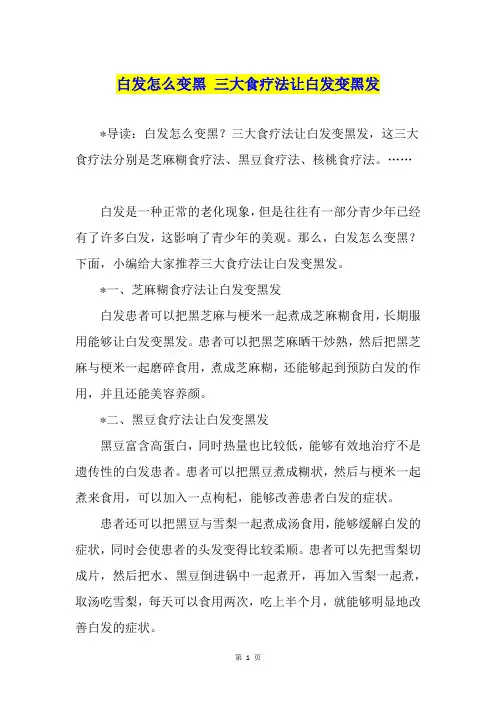 白发怎么变黑 三大食疗法让白发变黑发

*导读：白发怎么变黑？三大食疗法让白发变黑发，这三大食疗法分别是芝麻糊食疗法、黑豆食疗法、核桃食疗法。……

白发是一种正常的老化现象，但是往往有一部分青少年已经有了许多白发，这影响了青少年的美观。那么，白发怎么变黑？下面，小编给大家推荐三大食疗法让白发变黑发。

*一、芝麻糊食疗法让白发变黑发

白发患者可以把黑芝麻与梗米一起煮成芝麻糊食用，长期服用能够让白发变黑发。患者可以把黑芝麻晒干炒熟，然后把黑芝麻与梗米一起磨碎食用，煮成芝麻糊，还能够起到预防白发的作用，并且还能美容养颜。

*二、黑豆食疗法让白发变黑发

黑豆富含高蛋白，同时热量也比较低，能够有效地治疗不是遗传性的白发患者。患者可以把黑豆煮成糊状，然后与梗米一起煮来食用，可以加入一点枸杞，能够改善患者白发的症状。

患者还可以把黑豆与雪梨一起煮成汤食用，能够缓解白发的症状，同时会使患者的头发变得比较柔顺。患者可以先把雪梨切成片，然后把水、黑豆倒进锅中一起煮开，再加入雪梨一起煮，取汤吃雪梨，每天可以食用两次，吃上半个月，就能够明显地改善白发的症状。

第 1 页